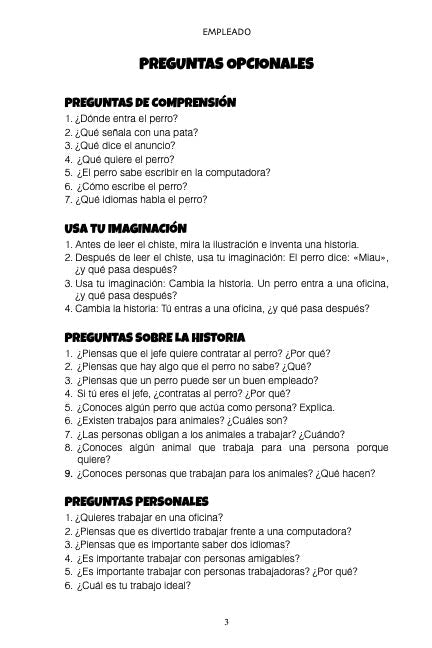 EMPLEADO

PREGUNTAS OPCIONALES

PREGUNTAS DE COMPRENSIÓN

1. ¿Dónde entra el perro?
2. ¿Qué señala con una pata?
3. ¿Qué dice el anuncio?
4. ¿Qué quiere el perro?
5. ¿El perro sabe escribir en la computadora?
6. ¿Cómo escribe el perro?
7. ¿Qué idiomas habla el perro?

USA TU IMAGINACIÓN

1. Antes de leer el chiste, mira la ilustración e inventa una historia.
2. Después de leer el chiste, usa tu imaginación: El perro dice: «Miau», ¿y qué pasa después?
3. Usa tu imaginación: Cambia la historia. Un perro entra a una oficina, ¿y qué pasa después?
4. Cambia la historia: Tú entras a una oficina, ¿y qué pasa después?

PREGUNTAS SOBRE LA HISTORIA

1. ¿Piensas que el jefe quiere contratar al perro? ¿Por qué?
2. ¿Piensas que hay algo que el perro no sabe? ¿Qué?
3. ¿Piensas que un perro puede ser un buen empleado?
4. Si tú eres el jefe, ¿contratas al perro? ¿Por qué?
5. ¿Conoces algún perro que actúa como persona? Explica.
6. ¿Existen trabajos para animales? ¿Cuáles son?
7. ¿Las personas obligan a los animales a trabajar? ¿Cuándo?
8. ¿Conoces algún animal que trabaja para una persona porque quiere?
9. ¿Conoces personas que trabajan para los animales? ¿Qué hacen?

PREGUNTAS PERSONALES

1. ¿Quieres trabajar en una oficina?
2. ¿Piensas que es divertido trabajar frente a una computadora?
3. ¿Piensas que es importante saber dos idiomas?
4. ¿Es importante trabajar con personas amigables?
5. ¿Es importante trabajar con personas trabajadoras? ¿Por qué?
6. ¿Cuál es tu trabajo ideal?

3